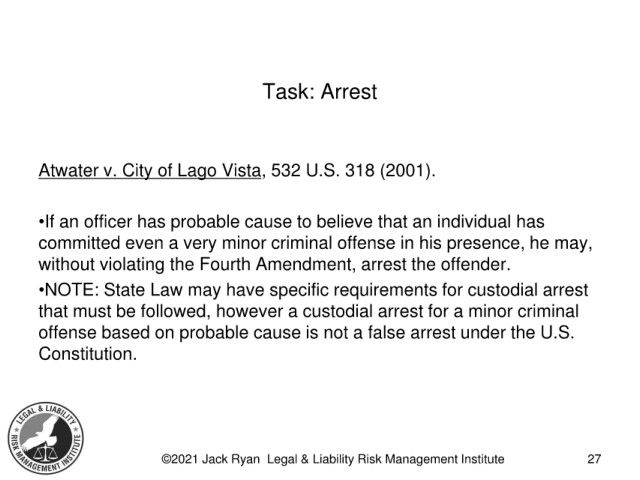 Task: Arrest

Atwater v. City of Lago Vista, 532 U.S. 318 (2001).

• If an officer has probable cause to believe that an individual has committed even a very minor criminal offense in his presence, he may, without violating the Fourth Amendment, arrest the offender.

• NOTE: State Law may have specific requirements for custodial arrest that must be followed, however a custodial arrest for a minor criminal offense based on probable cause is not a false arrest under the U.S. Constitution.

LEGAL & LIABILITY RISK MANAGEMENT INSTITUTE

©2021 Jack Ryan Legal & Liability Risk Management Institute

27